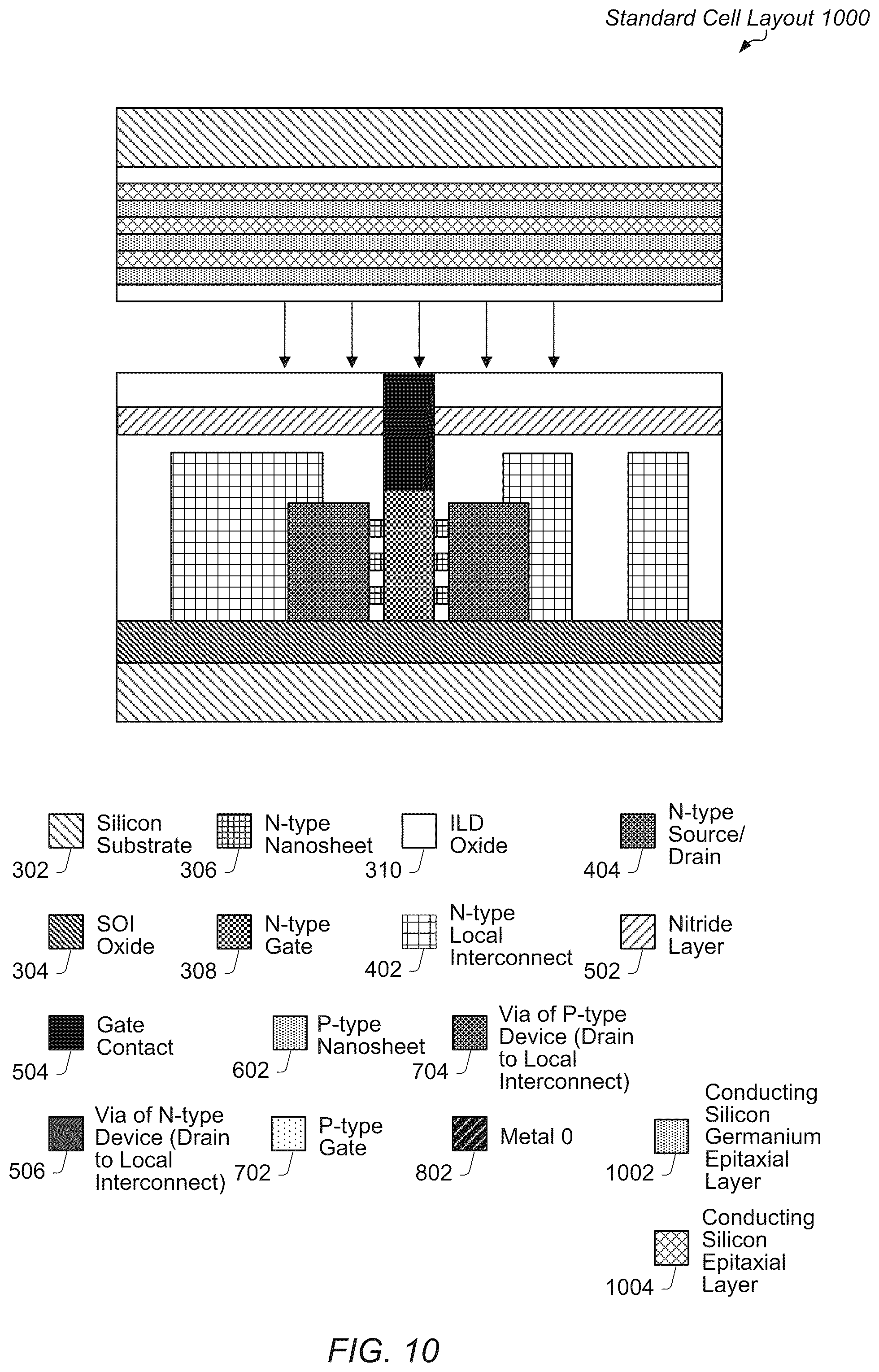 Standard Cell Layout 1000

Silicon Substrate
302

N-type Nanosheet
306

ILD Oxide
310

N-type Source/ Drain
404

SOI Oxide
304

N-type Gate
308

N-type Local Interconnect
402

Nitride Layer
502

Gate Contact
504

P-type Nanosheet
602

Via of P-type Device (Drain to Local Interconnect)
704

Via of N-type Device (Drain to Local Interconnect)
506

P-type Gate
702

Metal 0
802

Conducting Silicon Germanium Epitaxial Layer
1002

Conducting Silicon Epitaxial Layer
1004

FIG. 10